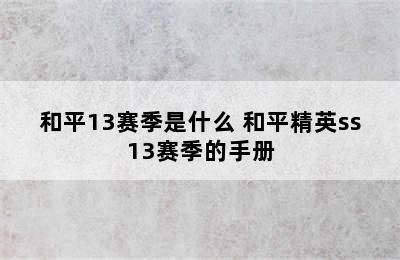 和平13赛季是什么 和平精英ss13赛季的手册